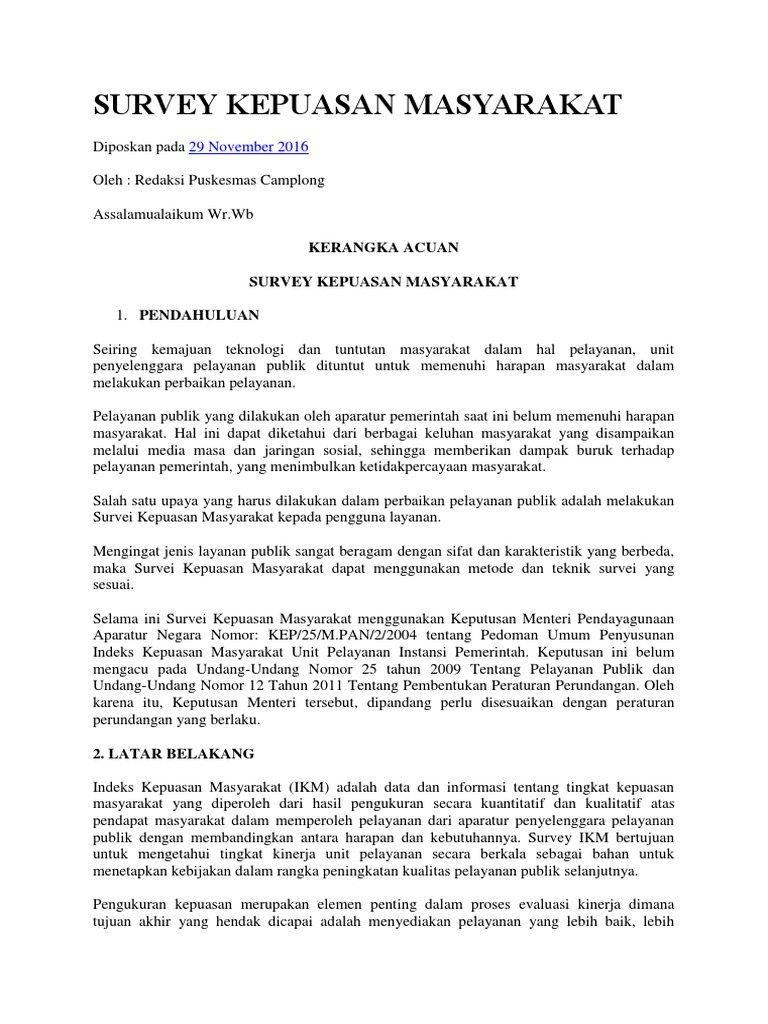 SURVEY KEPUASAN MASYARAKAT

Diposkan pada 29 November 2016

Oleh : Redaksi Puskesmas Camplong

Assalamualaikum Wr.Wb

KERANGKA ACUAN

SURVEY KEPUASAN MASYARAKAT

1. PENDAHULUAN

Seiring kemajuan teknologi dan tuntutan masyarakat dalam hal pelayanan, unit penyelenggara pelayanan publik dituntut untuk memenuhi harapan masyarakat dalam melakukan perbaikan pelayanan.

Pelayanan publik yang dilakukan oleh aparatur pemerintah saat ini belum memenuhi harapan masyarakat. Hal ini dapat diketahui dari berbagai keluhan masyarakat yang disampaikan melalui media masa dan jaringan sosial, sehingga memberikan dampak buruk terhadap pelayanan pemerintah, yang menimbulkan ketidakpercayaan masyarakat.

Salah satu upaya yang harus dilakukan dalam perbaikan pelayanan publik adalah melakukan Survei Kepuasan Masyarakat kepada pengguna layanan.

Mengingat jenis layanan publik sangat beragam dengan sifat dan karakteristik yang berbeda, maka Survei Kepuasan Masyarakat dapat menggunakan metode dan teknik survei yang sesuai.

Selama ini Survei Kepuasan Masyarakat menggunakan Keputusan Menteri Pendayagunaan Aparatur Negara Nomor: KEP/25/M.PAN/2/2004 tentang Pedoman Umum Penyusunan Indeks Kepuasan Masyarakat Unit Pelayanan Instansi Pemerintah. Keputusan ini belum mengacu pada Undang-Undang Nomor 25 tahun 2009 Tentang Pelayanan Publik dan Undang-Undang Nomor 12 Tahun 2011 Tentang Pembentukan Peraturan Perundangan. Oleh karena itu, Keputusan Menteri tersebut, dipandang perlu disesuaikan dengan peraturan perundangan yang berlaku.

2. LATAR BELAKANG

Indeks Kepuasan Masyarakat (IKM) adalah data dan informasi tentang tingkat kepuasan masyarakat yang diperoleh dari hasil pengukuran secara kuantitatif dan kualitatif atas pendapat masyarakat dalam memperoleh pelayanan dari aparatur penyelenggara pelayanan publik dengan membandingkan antara harapan dan kebutuhannya. Survey IKM bertujuan untuk mengetahui tingkat kinerja unit pelayanan secara berkala sebagai bahan untuk menetapkan kebijakan dalam rangka peningkatan kualitas pelayanan publik selanjutnya.

Pengukuran kepuasan merupakan elemen penting dalam proses evaluasi kinerja dimana tujuan akhir yang hendak dicapai adalah menyediakan pelayanan yang lebih baik, lebih